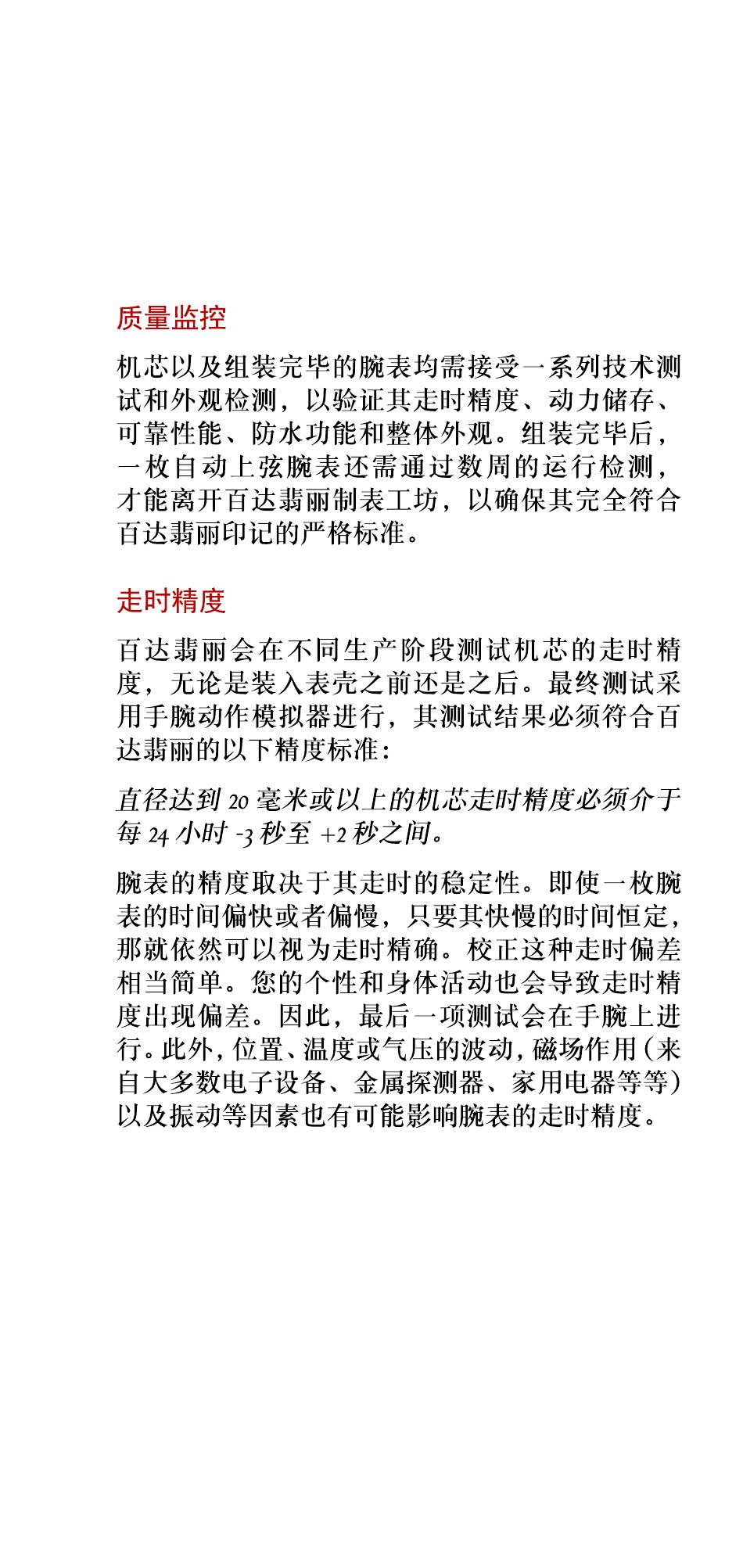 质量监控

机芯以及组装完毕的腕表均需接受一系列技术测试和外观检测，以验证其走时精度、动力储存、可靠性能、防水功能和整体外观。组装完毕后，一枚自动上弦腕表还需通过数周的运行检测，才能离开百达翡丽制表工坊，以确保其完全符合百达翡丽印记的严格标准。

走时精度

百达翡丽会在不同生产阶段测试机芯的走时精度，无论是装入表壳之前还是之后。最终测试采用手腕动作模拟器进行，其测试结果必须符合百达翡丽的以下精度标准：

直径达到 20 毫米或以上的机芯走时精度必须介于每 24 小时 -3 秒至 +2 秒之间。

腕表的精度取决于其走时的稳定性。即使一枚腕表的时间偏快或者偏慢，只要其快慢的时间恒定，那就依然可以视为走时精确。校正这种走时偏差相当简单。您的个性和身体活动也会导致走时精度出现偏差。因此，最后一项测试会在手腕上进行。此外，位置、温度或气压的波动，磁场作用（来自大多数电子设备、金属探测器、家用电器等等）以及振动等因素也有可能影响腕表的走时精度。